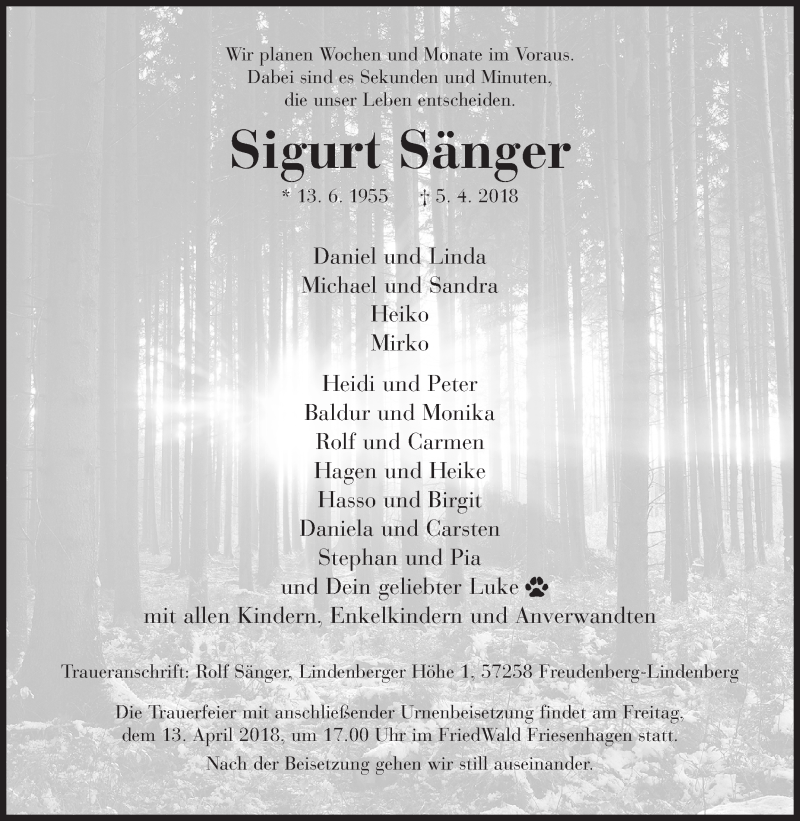 Wir planen Wochen und Monate im Voraus.
Dabei sind es Sekunden und Minuten,
die unser Leben entscheiden.

Sigurt Sänger

* 13. 6. 1955 † 5. 4. 2018

Daniel und Linda
Michael und Sandra
Heiko
Mirko

Heidi und Peter
Baldur und Monika
Rolf und Carmen
Hagen und Heike
Hasso und Birgit
Daniela und Carsten
Stephan und Pia
und Dein geliebter Luke
mit allen Kindern, Enkelkindern und Anverwandten

Traueranschrift: Rolf Sänger, Lindenberger Höhe 1, 57258 Freudenberg-Lindenberg

Die Trauerfeier mit anschließender Urnenbeisetzung findet am Freitag, dem 13. April 2018, um 17.00 Uhr im FriedWald Friesenhagen statt.

Nach der Beisetzung gehen wir still auseinander.